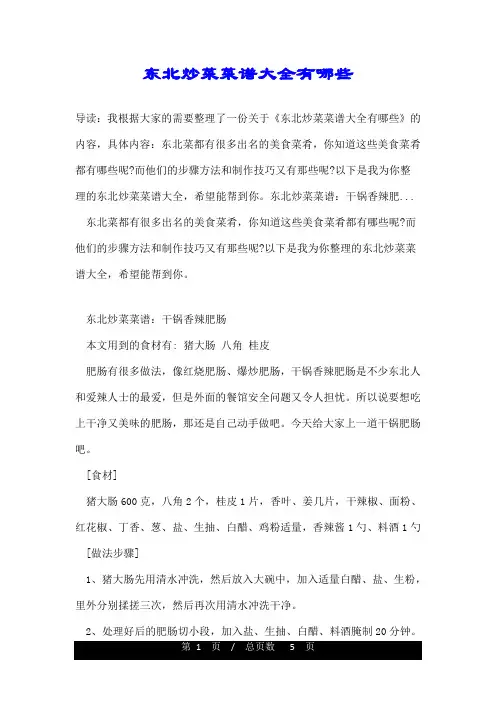 东北炒菜菜谱大全有哪些

导读：我根据大家的需要整理了一份关于《东北炒菜菜谱大全有哪些》的内容，具体内容：东北菜都有很多出名的美食菜肴，你知道这些美食菜肴都有哪些呢?而他们的步骤方法和制作技巧又有那些呢?以下是我为你整理的东北炒菜菜谱大全，希望能帮到你。东北炒菜菜谱：干锅香辣肥...

东北菜都有很多出名的美食菜肴，你知道这些美食菜肴都有哪些呢?而他们的步骤方法和制作技巧又有那些呢?以下是我为你整理的东北炒菜菜谱大全，希望能帮到你。

东北炒菜菜谱：干锅香辣肥肠

本文用到的食材有：猪大肠 八角 桂皮

肥肠有很多做法，像红烧肥肠、爆炒肥肠，干锅香辣肥肠是不少东北人和爱辣人士的最爱，但是外面的餐馆安全问题又令人担忧。所以说要想吃上干净又美味的肥肠，那还是自己动手做吧。今天给大家上一道干锅肥肠吧。

[食材]

猪大肠 600 克，八角 2 个，桂皮 1 片，香叶、姜几片，干辣椒、面粉、红花椒、丁香、葱、盐、生抽、白醋、鸡粉适量，香辣酱 1 勺、料酒 1 勺

[做法步骤]

1、猪大肠先用清水冲洗，然后放入大碗中，加入适量白醋、盐、生粉，里外分别揉搓三次，然后再次用清水冲洗干净。

2、处理好后的肥肠切小段，加入盐、生抽、白醋、料酒腌制 20 分钟。

第 1 页 / 总页数 5 页